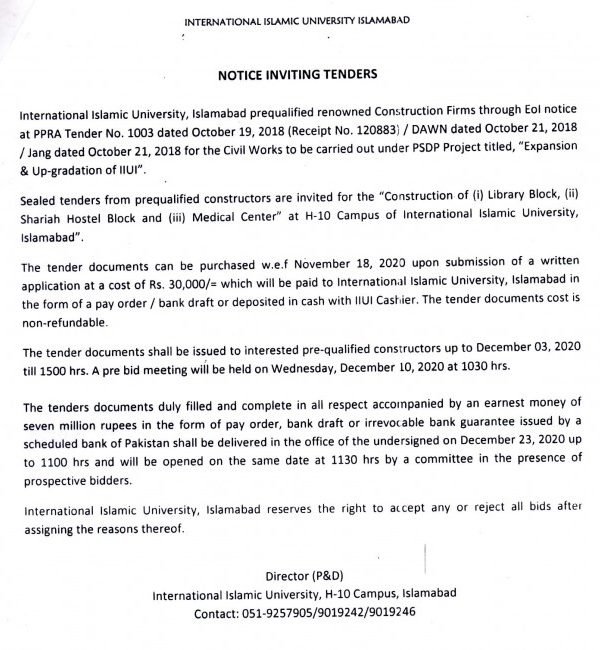 INTERNATIONAL ISLAMIC UNIVERSITY ISLAMABAD

NOTICE INVITING TENDERS

International Islamic University, Islamabad prequalified renowned Construction Firms through EoI notice at PPRA Tender No. 1003 dated October 19, 2018 (Receipt No. 120883) / DAWN dated October 21, 2018 / Jang dated October 21, 2018 for the Civil Works to be carried out under PSDP Project titled, "Expansion & Up-gradation of IIUI".

Sealed tenders from prequalified constructors are invited for the "Construction of (i) Library Block, (ii) Shariah Hostel Block and (iii) Medical Center" at H-10 Campus of International Islamic University, Islamabad".

The tender documents can be purchased w.e.f November 18, 2020 upon submission of a written application at a cost of Rs. 30,000/= which will be paid to International Islamic University, Islamabad in the form of a pay order / bank draft or deposited in cash with IIUI Cashier. The tender documents cost is non-refundable.

The tender documents shall be issued to interested pre-qualified constructors up to December 03, 2020 till 1500 hrs. A pre bid meeting will be held on Wednesday, December 10, 2020 at 1030 hrs.

The tenders documents duly filled and complete in all respect accompanied by an earnest money of seven million rupees in the form of pay order, bank draft or irrevocable bank guarantee issued by a scheduled bank of Pakistan shall be delivered in the office of the undersigned on December 23, 2020 up to 1100 hrs and will be opened on the same date at 1130 hrs by a committee in the presence of prospective bidders.

International Islamic University, Islamabad reserves the right to accept any or reject all bids after assigning the reasons thereof.

Director (P&D)
International Islamic University, H-10 Campus, Islamabad
Contact: 051-9257905/9019242/9019246